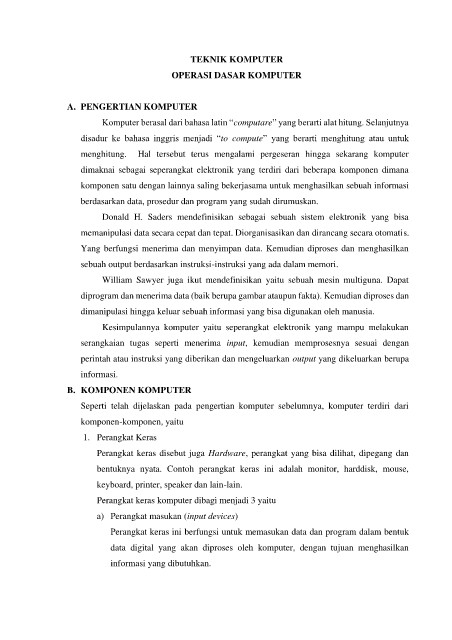 TEKNIK KOMPUTER
OPERASI DASAR KOMPUTER

A. PENGERTIAN KOMPUTER

Komputer berasal dari bahasa latin "computare" yang berarti alat hitung. Selanjutnya disadur ke bahasa inggris menjadi "to compute" yang berarti menghitung atau untuk menghitung. Hal tersebut terus mengalami pergeseran hingga sekarang komputer dimaknai sebagai seperangkat elektronik yang terdiri dari beberapa komponen dimana komponen satu dengan lainnya saling bekerjasama untuk menghasilkan sebuah informasi berdasarkan data, prosedur dan program yang sudah dirumuskan.

Donald H. Saders mendefinisikan sebagai sebuah sistem elektronik yang bisa memanipulasi data secara cepat dan tepat. Diorganisasikan dan dirancang secara otomatis. Yang berfungsi menerima dan menyimpan data. Kemudian diproses dan menghasilkan sebuah output berdasarkan instruksi-instruksi yang ada dalam memori.

William Sawyer juga ikut mendefinisikan yaitu sebuah mesin multiguna. Dapat diprogram dan menerima data (baik berupa gambar ataupun fakta). Kemudian diproses dan dimanipulasi hingga keluar sebuah informasi yang bisa digunakan oleh manusia.

Kesimpulannya komputer yaitu seperangkat elektronik yang mampu melakukan serangkaian tugas seperti menerima input, kemudian memprosesnya sesuai dengan perintah atau instruksi yang diberikan dan mengeluarkan output yang dikeluarkan berupa informasi.

B. KOMPONEN KOMPUTER

Seperti telah dijelaskan pada pengertian komputer sebelumnya, komputer terdiri dari komponen-komponen, yaitu

1. Perangkat Keras

Perangkat keras disebut juga Hardware, perangkat yang bisa dilihat, dipegang dan bentuknya nyata. Contoh perangkat keras ini adalah monitor, harddisk, mouse, keyboard, printer, speaker dan lain-lain.

Perangkat keras komputer dibagi menjadi 3 yaitu

a) Perangkat masukan (input devices)

Perangkat keras ini berfungsi untuk memasukan data dan program dalam bentuk data digital yang akan diproses oleh komputer, dengan tujuan menghasilkan informasi yang dibutuhkan.